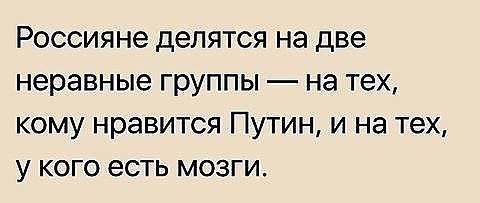 Россияне делятся на две неравные группы — на тех, кому нравится Путин, и на тех, у кого есть мозги.